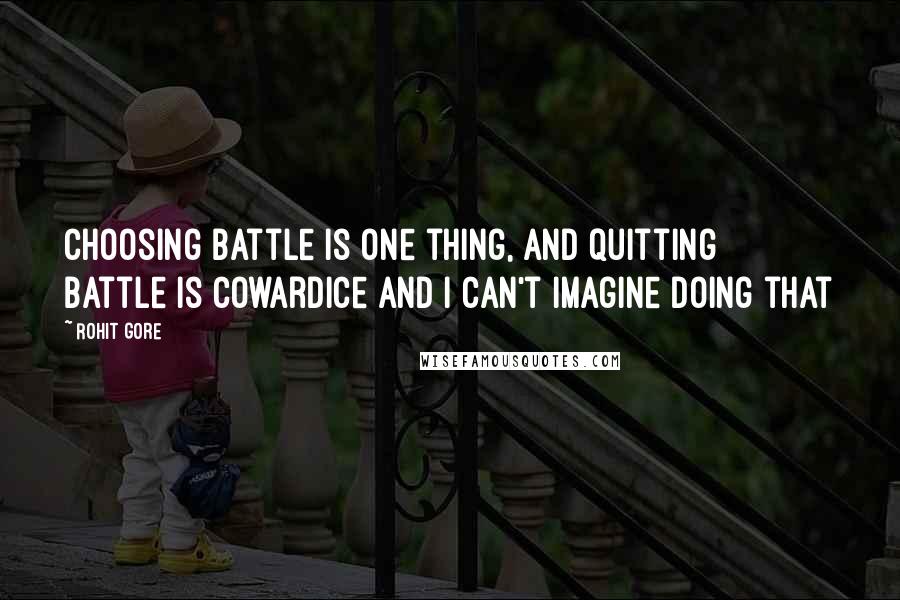 CHOOSING BATTLE IS ONE THING, AND QUITTING BATTLE IS COWARDICE AND I CAN'T IMAGINE DOING THAT

~ ROHIT GORE

WISEFAMOUSQUOTES.COM